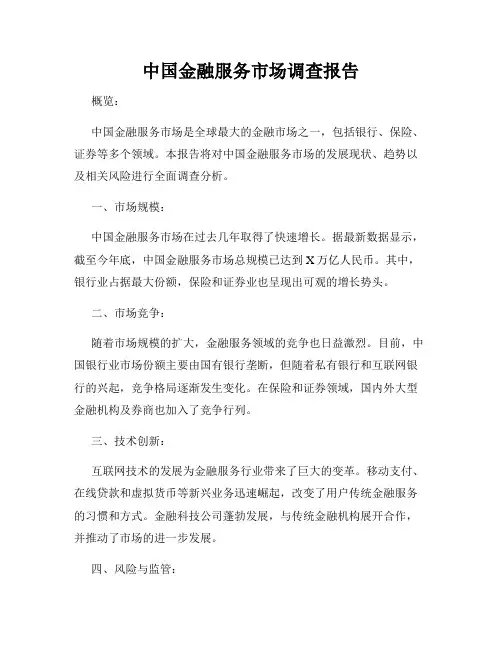 中国金融服务市场调查报告

概览：

中国金融服务市场是全球最大的金融市场之一，包括银行、保险、证券等多个领域。本报告将对中国金融服务市场的发展现状、趋势以及相关风险进行全面调查分析。

一、市场规模：

中国金融服务市场在过去几年取得了快速增长。据最新数据显示，截至今年底，中国金融服务市场总规模已达到X万亿人民币。其中，银行业占据最大份额，保险和证券业也呈现出可观的增长势头。

二、市场竞争：

随着市场规模的扩大，金融服务领域的竞争也日益激烈。目前，中国银行业市场份额主要由国有银行垄断，但随着私有银行和互联网银行的兴起，竞争格局逐渐发生变化。在保险和证券领域，国内外大型金融机构及券商也加入了竞争行列。

三、技术创新：

互联网技术的发展为金融服务行业带来了巨大的变革。移动支付、在线贷款和虚拟货币等新兴业务迅速崛起，改变了用户传统金融服务的习惯和方式。金融科技公司蓬勃发展，与传统金融机构展开合作，并推动了市场的进一步发展。

四、风险与监管：